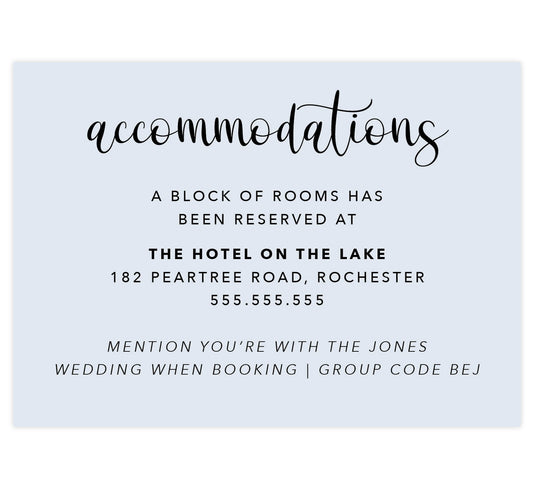 accommodations

A BLOCK OF ROOMS HAS BEEN RESERVED AT

THE HOTEL ON THE LAKE
182 PEARTREE ROAD, ROCHESTER
555.555.555

MENTION YOU'RE WITH THE JONES WEDDING WHEN BOOKING | GROUP CODE BEJ